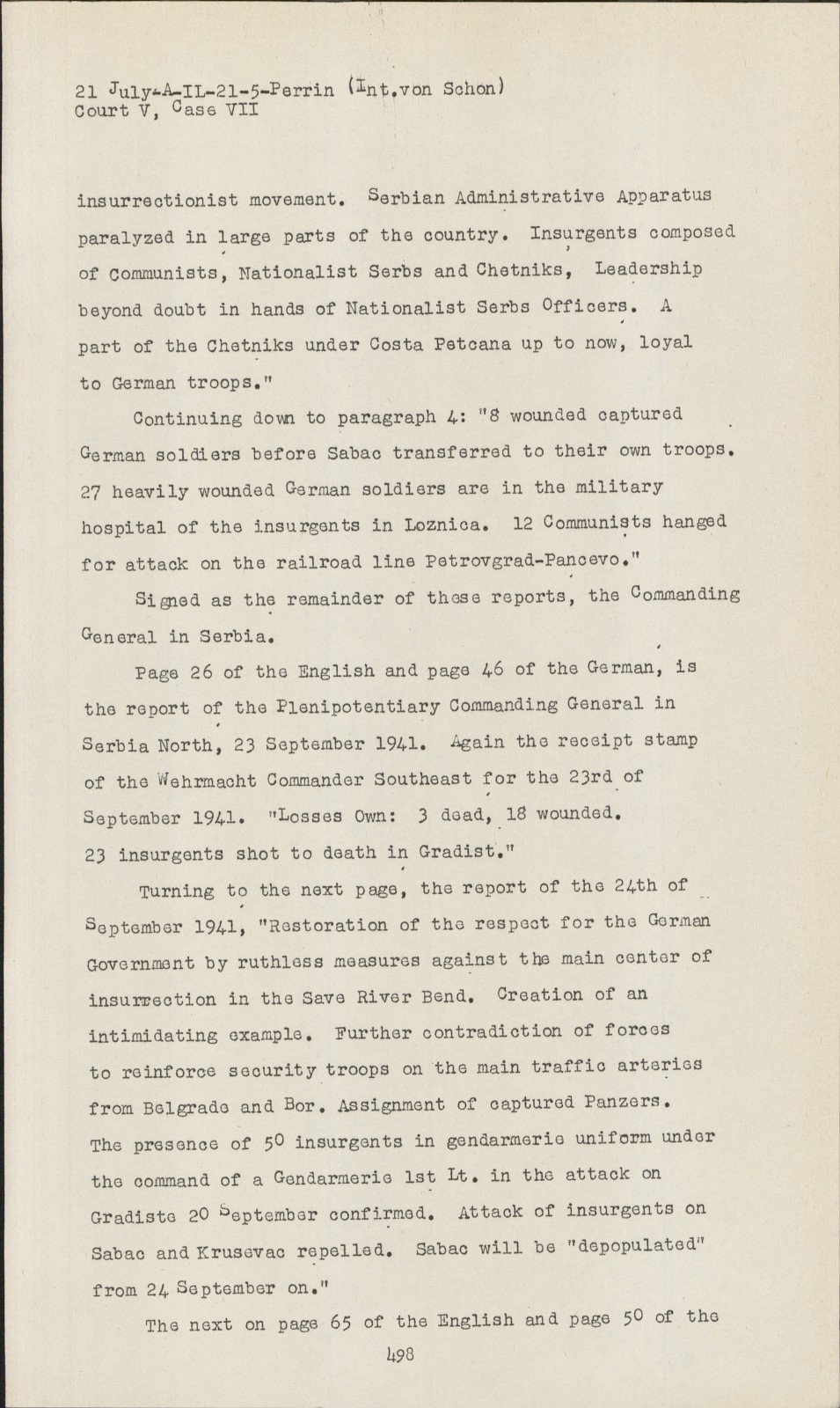 21 July-A-IL-21-5-Perrin (Int.von Schon)
Court V, Case VII

insurrectionist movement. Serbian Administrative Apparatus paralyzed in large parts of the country. Insurgents composed of Communists, Nationalist Serbs and Chetniks, Leadership beyond doubt in hands of Nationalist Serbs Officers. A part of the Chetniks under Costa Petcana up to now, loyal to German troops."

Continuing down to paragraph 4: "8 wounded captured German soldiers before Sabac transferred to their own troops. 27 heavily wounded German soldiers are in the military hospital of the insurgents in Loznica. 12 Communists hanged for attack on the railroad line Petrovgrad-Pancevo."

Signed as the remainder of these reports, the Commanding General in Serbia.

Page 26 of the English and page 46 of the German, is the report of the Plenipotentiary Commanding General in Serbia North, 23 September 1941. Again the receipt stamp of the Wehrmacht Commander Southeast for the 23rd of September 1941. "Losses Own: 3 dead, 18 wounded. 23 insurgents shot to death in Gradist."

Turning to the next page, the report of the 24th of September 1941, "Restoration of the respect for the German Government by ruthless measures against the main center of insurrection in the Save River Bend. Creation of an intimidating example. Further contradiction of forces to reinforce security troops on the main traffic arteries from Belgrade and Bor. Assignment of captured Panzers. The presence of 50 insurgents in gendarmerie uniform under the command of a Gendarmerie 1st Lt. in the attack on Gradiste 20 September confirmed. Attack of insurgents on Sabac and Krusevac repelled. Sabac will be "depopulated" from 24 September on."

The next on page 65 of the English and page 50 of the

498